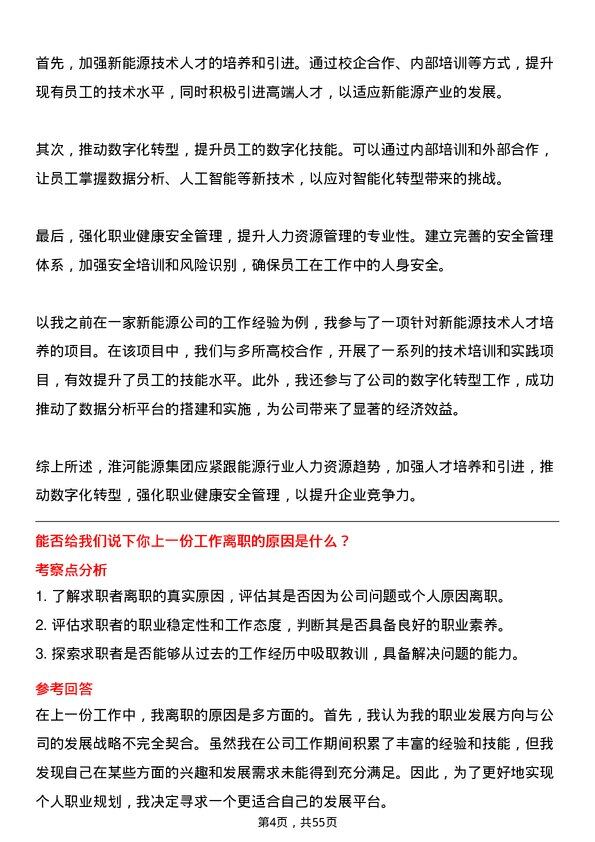 首先，加强新能源技术人才的培养和引进。通过校企合作、内部培训等方式，提升现有员工的技术水平，同时积极引进高端人才，以适应新能源产业的发展。

其次，推动数字化转型，提升员工的数字化技能。可以通过内部培训和外部合作，让员工掌握数据分析、人工智能等新技术，以应对智能化转型带来的挑战。

最后，强化职业健康安全管理，提升人力资源管理的专业性。建立完善的安全管理体系，加强安全培训和风险识别，确保员工在工作中的人身安全。

以我之前在一家新能源公司的工作经验为例，我参与了一项针对新能源技术人才培养的项目。在该项目中，我们与多所高校合作，开展了一系列的技术培训和实践项目，有效提升了员工的技能水平。此外，我还参与了公司的数字化转型工作，成功推动了数据分析平台的搭建和实施，为公司带来了显著的经济效益。

综上所述，淮河能源集团应紧跟能源行业人力资源趋势，加强人才培养和引进，推动数字化转型，强化职业健康安全管理，以提升企业竞争力。

能否给我们说下你上一份工作离职的原因是什么？

考察点分析

1. 了解求职者离职的真实原因，评估其是否因为公司问题或个人原因离职。

2. 评估求职者的职业稳定性和工作态度，判断其是否具备良好的职业素养。

3. 探索求职者是否能够从过去的工作经历中吸取教训，具备解决问题的能力。

参考回答

在上一份工作中，我离职的原因是多方面的。首先，我认为我的职业发展方向与公司的发展战略不完全契合。虽然我在公司工作期间积累了丰富的经验和技能，但我发现自己在某些方面的兴趣和发展需求未能得到充分满足。因此，为了更好地实现个人职业规划，我决定寻求一个更适合自己的发展平台。

第4页，共55页